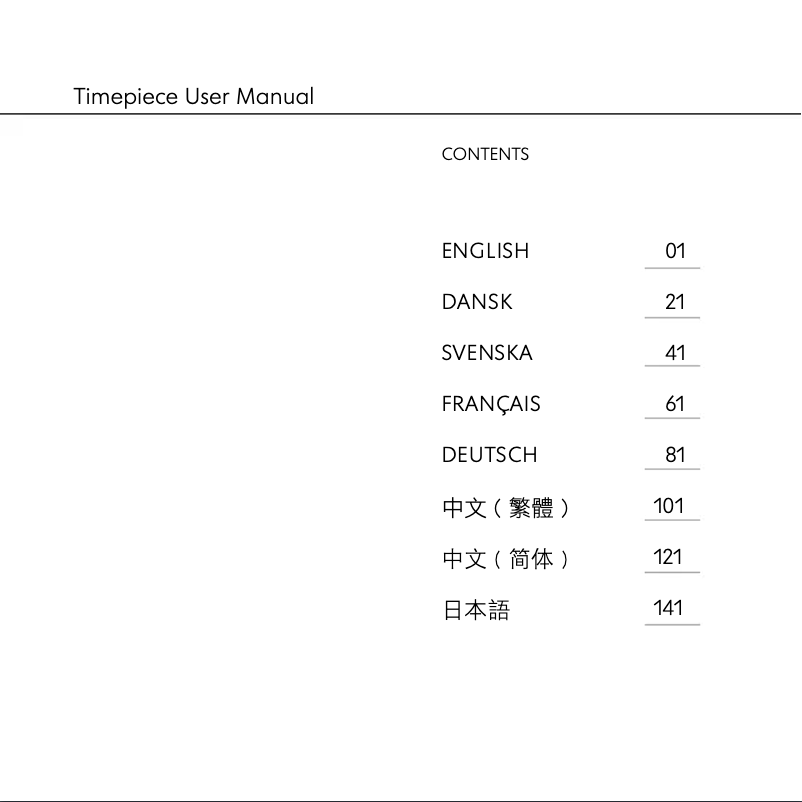 Timepiece User Manual

CONTENTS

ENGLISH 01
DANSK 21
SVENSKA 41
FRANÇAIS 61
DEUTSCH 81
中文（繁體） 101
中文（简体） 121
日本語 141